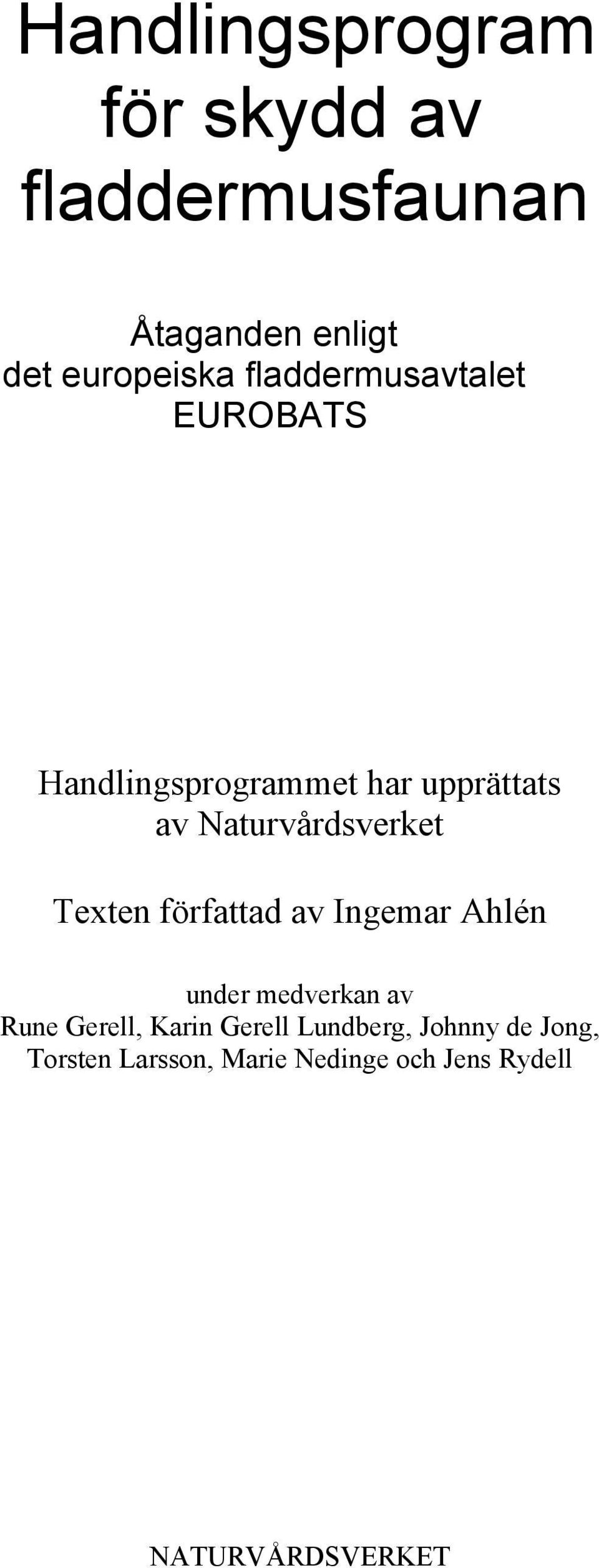 Handlingsprogram för skydd av fladdermusfaunan

Åtaganden enligt det europeiska fladdermusavtalet EUROBATS

Handlingsprogrammet har upprättats av Naturvårdsverket

Texten författad av Ingemar Ahlén

under medverkan av Rune Gerell, Karin Gerell Lundberg, Johnny de Jong, Torsten Larsson, Marie Nedinge och Jens Rydell

NATURVÅRDSVERKET